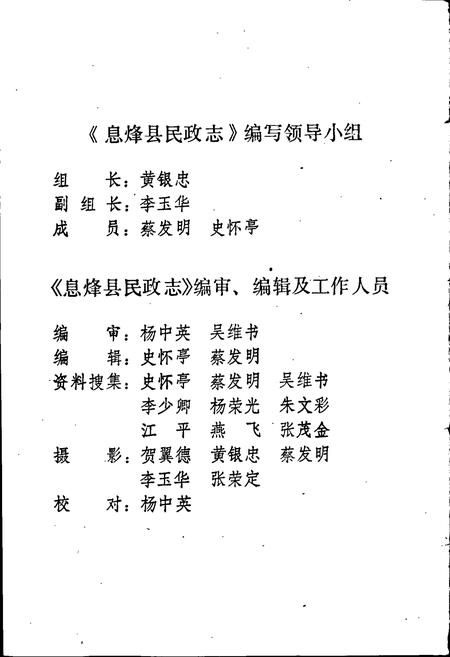 《息烽县民政志》编写领导小组

组　　长：黄银忠
副 组 长：李玉华
成　　员：蔡发明　史怀亭

《息烽县民政志》编审、编辑及工作人员

编　　审：杨中英　吴维书
编　　辑：史怀亭　蔡发明
资料搜集：史怀亭　蔡发明　吴维书
　　　　　李少卿　杨荣光　朱文彩
　　　　　江　平　燕　飞　张茂金
摄　　影：贺翼德　黄银忠　蔡发明
　　　　　李玉华　张荣定
校　　对：杨中英